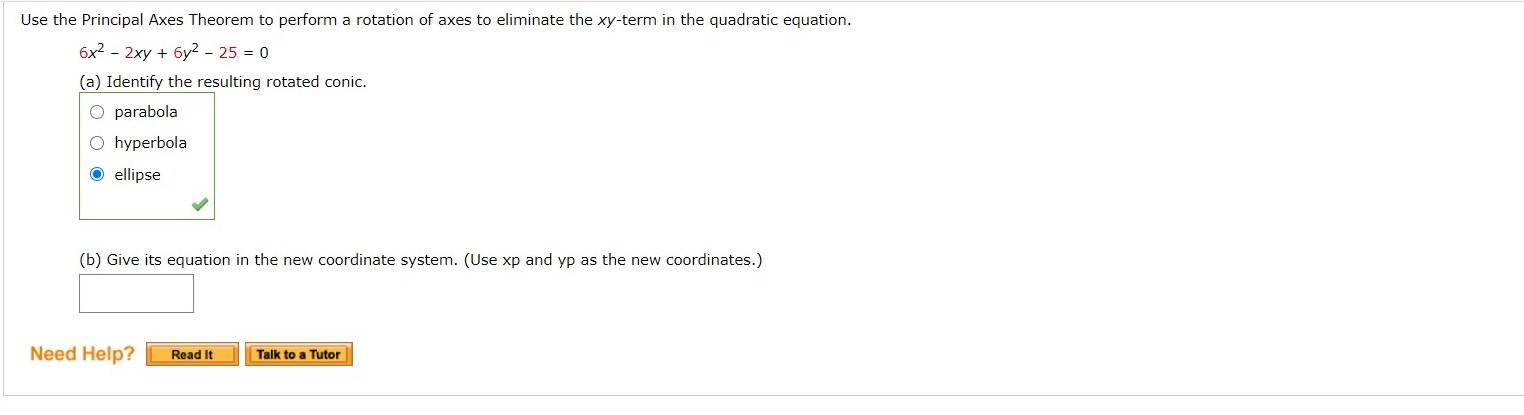 Use the Principal Axes Theorem to perform a rotation of axes to eliminate the $xy$-term in the quadratic equation.

$6x^2 - 2xy + 6y^2 - 25 = 0$

(a) Identify the resulting rotated conic.

parabola

hyperbola

ellipse

(b) Give its equation in the new coordinate system. (Use xp and yp as the new coordinates.)

Need Help? Read It Talk to a Tutor